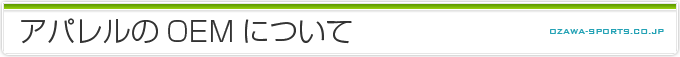 アパレルの OEM について

OZAWA-SPORTS.CO.JP